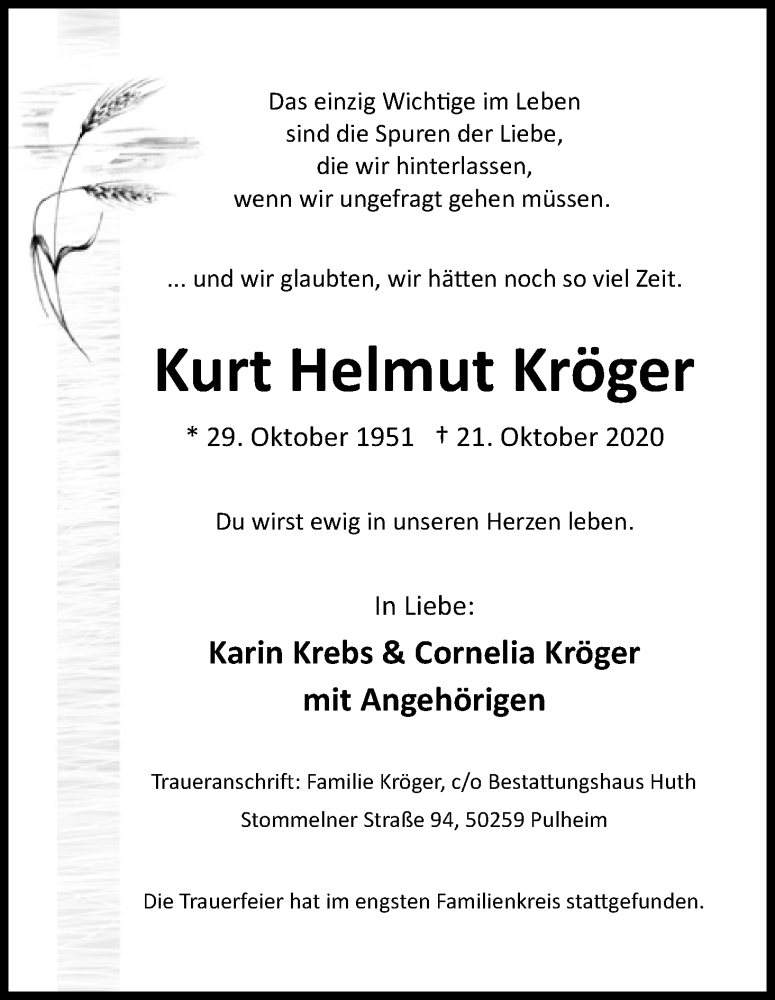 Das einzig Wichtige im Leben
sind die Spuren der Liebe,
die wir hinterlassen,
wenn wir ungefragt gehen müssen.

... und wir glaubten, wir hätten noch so viel Zeit.

Kurt Helmut Kröger

* 29. Oktober 1951 † 21. Oktober 2020

Du wirst ewig in unseren Herzen leben.

In Liebe:

Karin Krebs & Cornelia Kröger
mit Angehörigen

Traueranschrift: Familie Kröger, c/o Bestattungshaus Huth
Stommelner Straße 94, 50259 Pulheim

Die Trauerfeier hat im engsten Familienkreis stattgefunden.